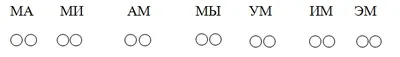 МА МИ АМ МЫ УМ ИМ ЭМ